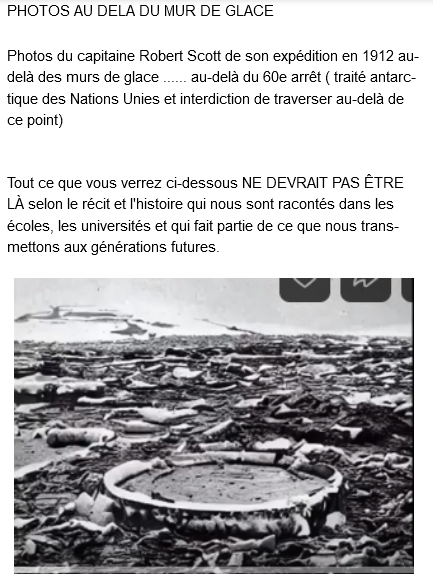 PHOTOS AU DELA DU MUR DE GLACE

Photos du capitaine Robert Scott de son expédition en 1912 au-delà des murs de glace ...... au-delà du 60e arrêt ( traité antarctique des Nations Unies et interdiction de traverser au-delà de ce point)

Tout ce que vous verrez ci-dessous NE DEVRAIT PAS ÊTRE LÀ selon le récit et l'histoire qui nous sont racontés dans les écoles, les universités et qui fait partie de ce que nous transmettons aux générations futures.